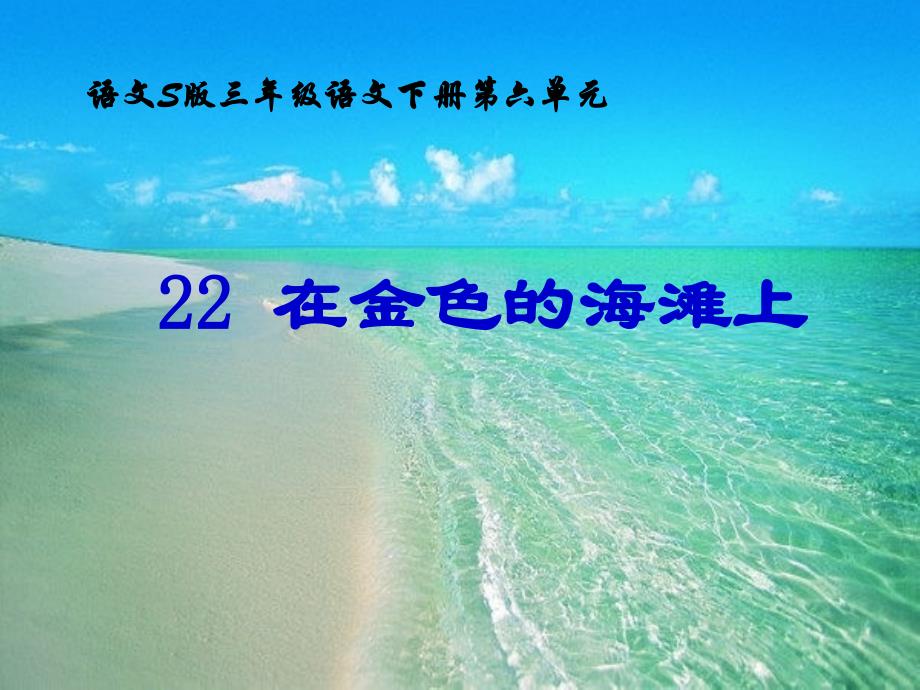 语文S版三年级语文下册第六单元

22 在金色的海滩上